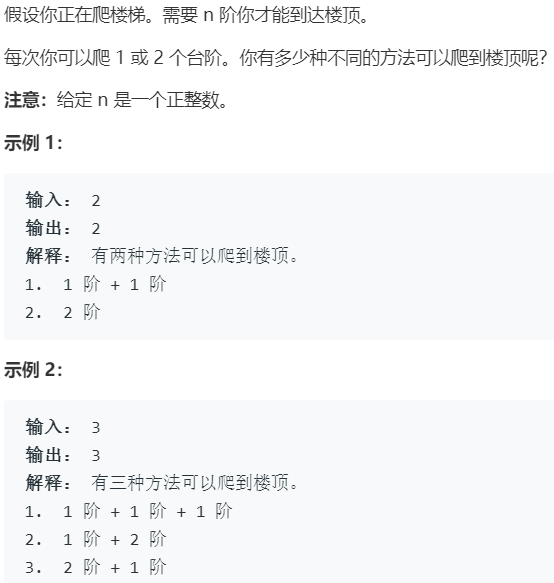 假设你正在爬楼梯。需要 n 阶你才能到达楼顶。

每次你可以爬 1 或 2 个台阶。你有多少种不同的方法可以爬到楼顶呢?

注意：给定 n 是一个正整数。

示例 1:

输入： 2
输出： 2
解释： 有两种方法可以爬到楼顶。
1.  1 阶 + 1 阶
2.  2 阶

示例 2:

输入： 3
输出： 3
解释： 有三种方法可以爬到楼顶。
1.  1 阶 + 1 阶 + 1 阶
2.  1 阶 + 2 阶
3.  2 阶 + 1 阶